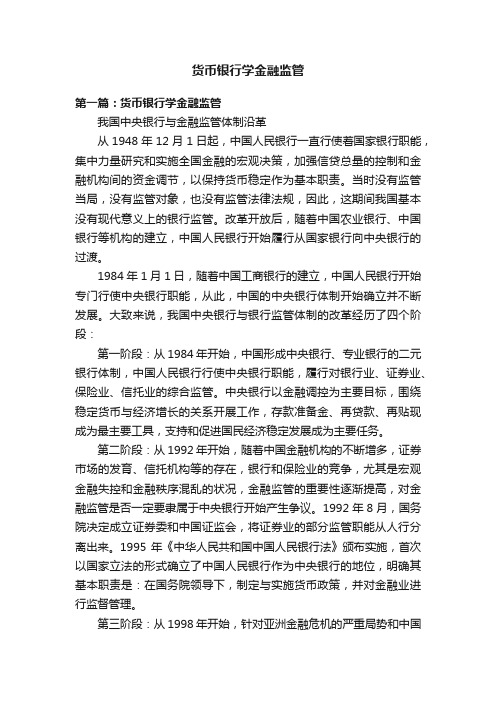 货币银行学金融监管

第一篇：货币银行学金融监管

我国中央银行与金融监管体制沿革

从 1948 年 12 月 1 日起，中国人民银行一直行使着国家银行职能，集中力量研究和实施全国金融的宏观决策，加强信贷总量的控制和金融机构间的资金调节，以保持货币稳定作为基本职责。当时没有监管当局，没有监管对象，也没有监管法律法规，因此，这期间我国基本没有现代意义上的银行监管。改革开放后，随着中国农业银行、中国银行等机构的建立，中国人民银行开始履行从国家银行向中央银行的过渡。

1984 年 1 月 1 日，随着中国工商银行的建立，中国人民银行开始专门行使中央银行职能，从此，中国的中央银行体制开始确立并不断发展。大致来说，我国中央银行与银行监管体制的改革经历了四个阶段：

第一阶段：从 1984 年开始，中国形成中央银行、专业银行的二元银行体制，中国人民银行行使中央银行职能，履行对银行业、证券业、保险业、信托业的综合监管。中央银行以金融调控为主要目标，围绕稳定货币与经济增长的关系开展工作，存款准备金、再贷款、再贴现成为最主要工具，支持和促进国民经济稳定发展成为主要任务。

第二阶段：从 1992 年开始，随着中国金融机构的不断增多，证券市场的发育、信托机构等的存在，银行和保险业的竞争，尤其是宏观金融失控和金融秩序混乱的状况，金融监管的重要性逐渐提高，对金融监管是否一定要隶属于中央银行开始产生争议。1992 年 8 月，国务院决定成立证券委和中国证监会，将证券业的部分监管职能从人行分离出来。1995 年《中华人民共和国中国人民银行法》颁布实施，首次以国家立法的形式确立了中国人民银行作为中央银行的地位，明确其基本职责是：在国务院领导下，制定与实施货币政策，并对金融业进行监督管理。

第三阶段：从 1998 年开始，针对亚洲金融危机的严重局势和中国